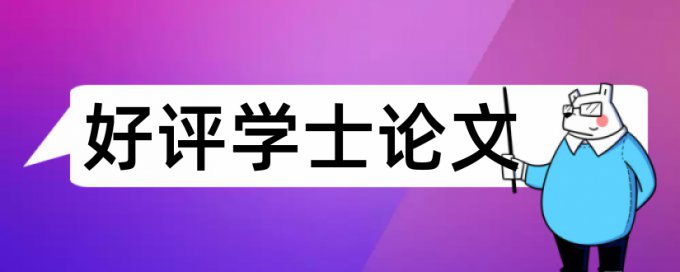 好评学士论文